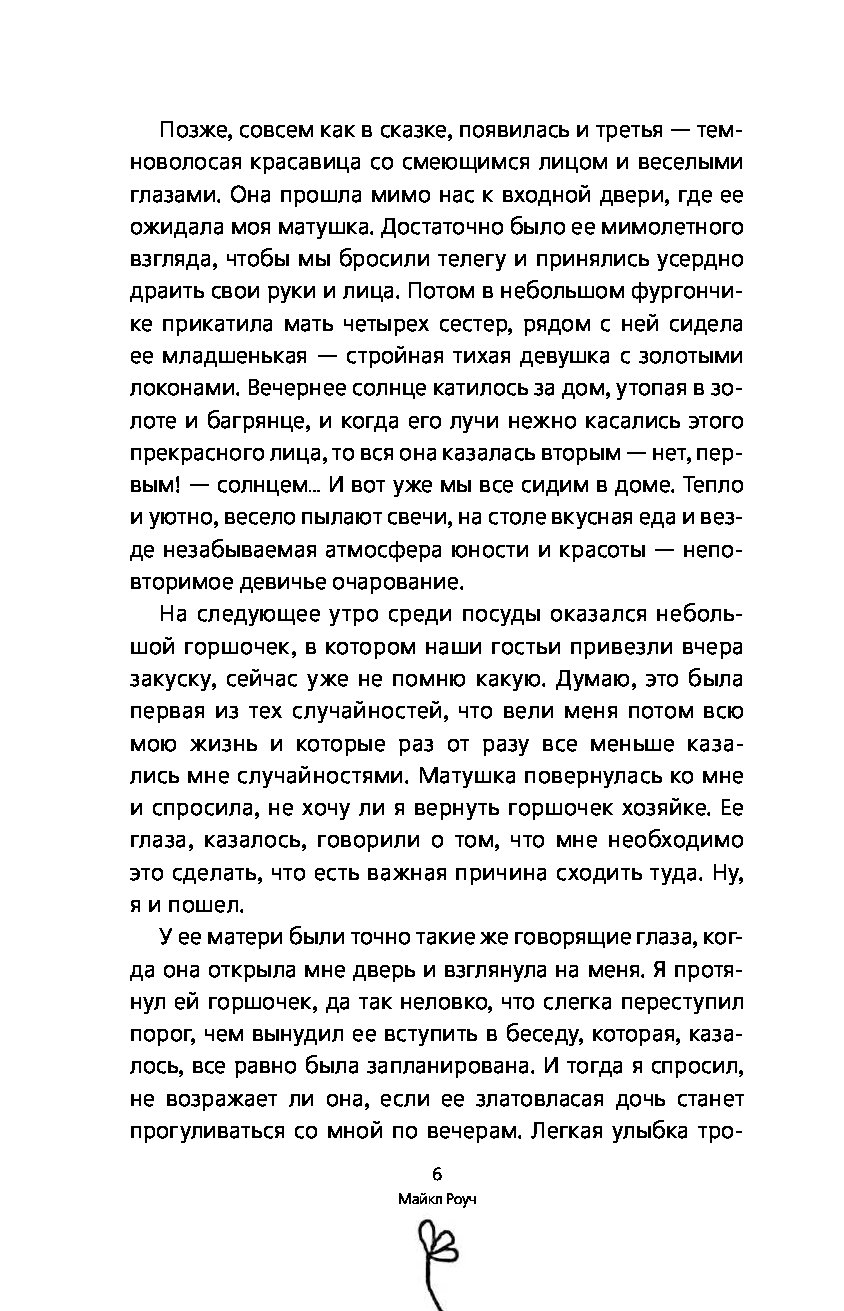 Позже, совсем как в сказке, появилась и третья — темноволосая красавица со смеющимся лицом и веселыми глазами. Она прошла мимо нас к входной двери, где ее ожидала моя матушка. Достаточно было ее мимолетного взгляда, чтобы мы бросили телегу и принялись усердно драить свои руки и лица. Потом в небольшом фургончике прикатила мать четырех сестер, рядом с ней сидела ее младшенькая — стройная тихая девушка с золотыми локонами. Вечернее солнце катилось за дом, утопая в золоте и багрянце, и когда его лучи нежно касались этого прекрасного лица, то вся она казалась вторым — нет, первым! — солнцем... И вот уже мы все сидим в доме. Тепло и уютно, весело пылают свечи, на столе вкусная еда и везде незабываемая атмосфера юности и красоты — неповторимое девичье очарование.

На следующее утро среди посуды оказался небольшой горшочек, в котором наши гостьи привезли вчера закуску, сейчас уже не помню какую. Думаю, это была первая из тех случайностей, что вели меня потом всю мою жизнь и которые раз от разу все меньше казались мне случайностями. Матушка повернулась ко мне и спросила, не хочу ли я вернуть горшочек хозяйке. Ее глаза, казалось, говорили о том, что мне необходимо это сделать, что есть важная причина сходить туда. Ну, я и пошел.

У ее матери были точно такие же говорящие глаза, когда она открыла мне дверь и взглянула на меня. Я протянул ей горшочек, да так неловко, что слегка переступил порог, чем вынудил ее вступить в беседу, которая, казалось, все равно была запланирована. И тогда я спросил, не возражает ли она, если ее златовласая дочь станет прогуливаться со мной по вечерам. Легкая улыбка тро-

6

Майкл Роуч